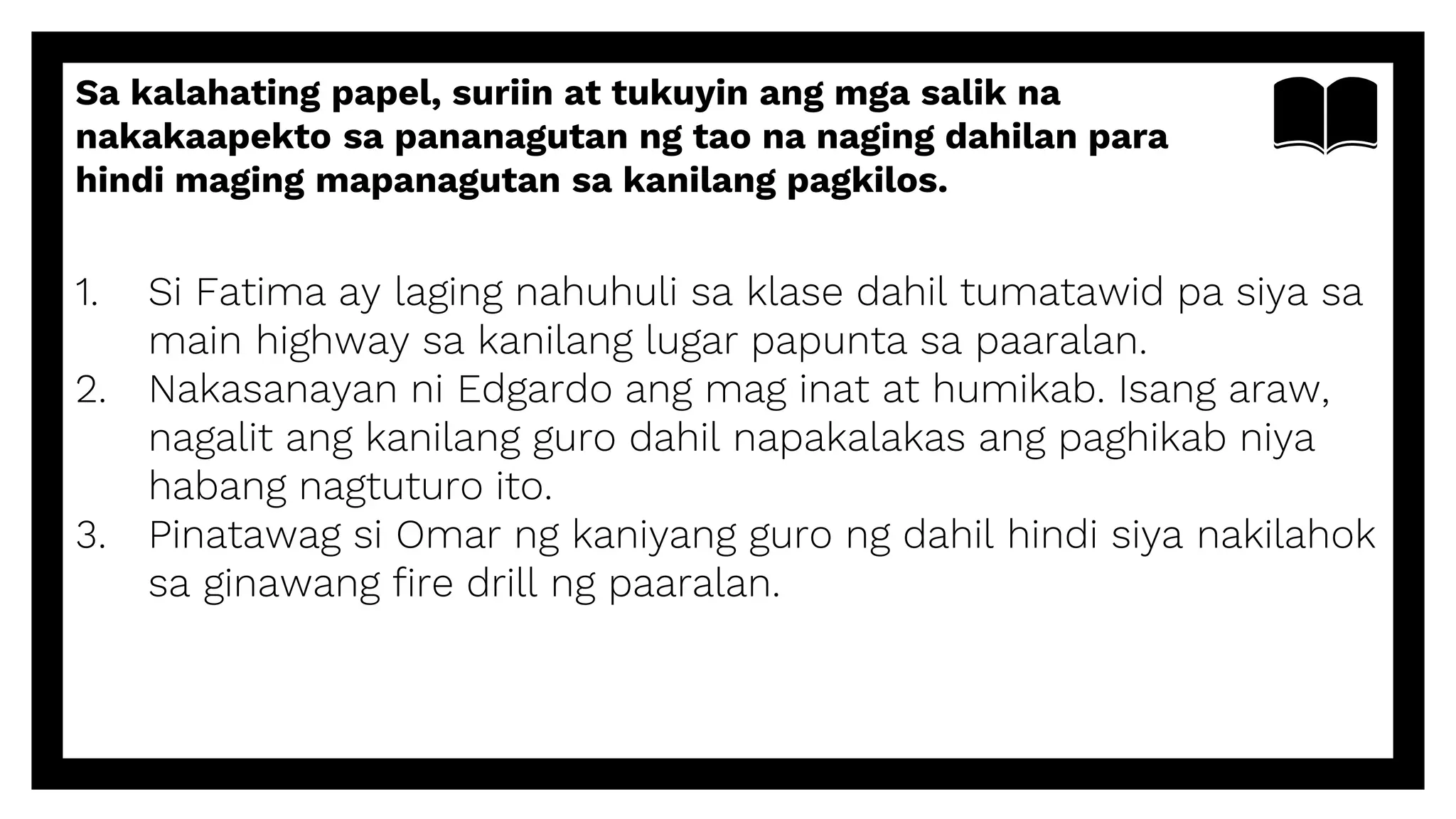 Sa kalahating papel, suriin at tukuyin ang mga salik na nakakaapekto sa pananagutan ng tao na naging dahilan para hindi maging mapanagutan sa kanilang pagkilos.

1. Si Fatima ay laging nahuhuli sa klase dahil tumatawid pa siya sa main highway sa kanilang lugar papunta sa paaralan.
2. Nakasanayan ni Edgardo ang mag inat at humikab. Isang araw, nagalit ang kanilang guro dahil napakalakas ang paghikab niya habang nagtuturo ito.
3. Pinatawag si Omar ng kaniyang guro ng dahil hindi siya nakilahok sa ginawang fire drill ng paaralan.